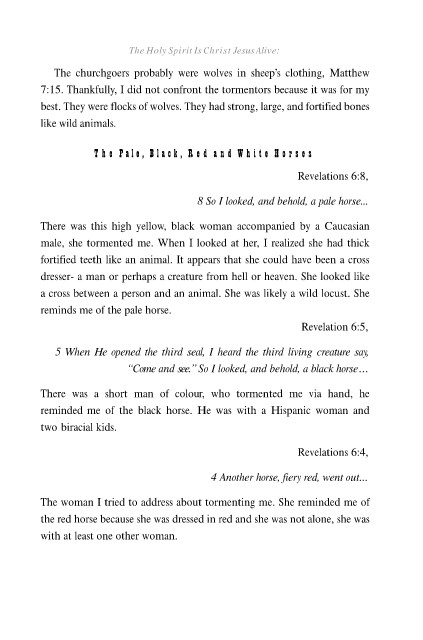 The Holy Spirit Is Christ Jesus Alive:

The churchgoers probably were wolves in sheep's clothing, Matthew 7:15. Thankfully, I did not confront the tormentors because it was for my best. They were flocks of wolves. They had strong, large, and fortified bones like wild animals.

The Pale, Black, Red and White Horses

Revelations 6:8,

8 So I looked, and behold, a pale horse...

There was this high yellow, black woman accompanied by a Caucasian male, she tormented me. When I looked at her, I realized she had thick fortified teeth like an animal. It appears that she could have been a cross dresser- a man or perhaps a creature from hell or heaven. She looked like a cross between a person and an animal. She was likely a wild locust. She reminds me of the pale horse.

Revelation 6:5,

5 When He opened the third seal, I heard the third living creature say, "Come and see." So I looked, and behold, a black horse...

There was a short man of colour, who tormented me via hand, he reminded me of the black horse. He was with a Hispanic woman and two biracial kids.

Revelations 6:4,

4 Another horse, fiery red, went out...

The woman I tried to address about tormenting me. She reminded me of the red horse because she was dressed in red and she was not alone, she was with at least one other woman.